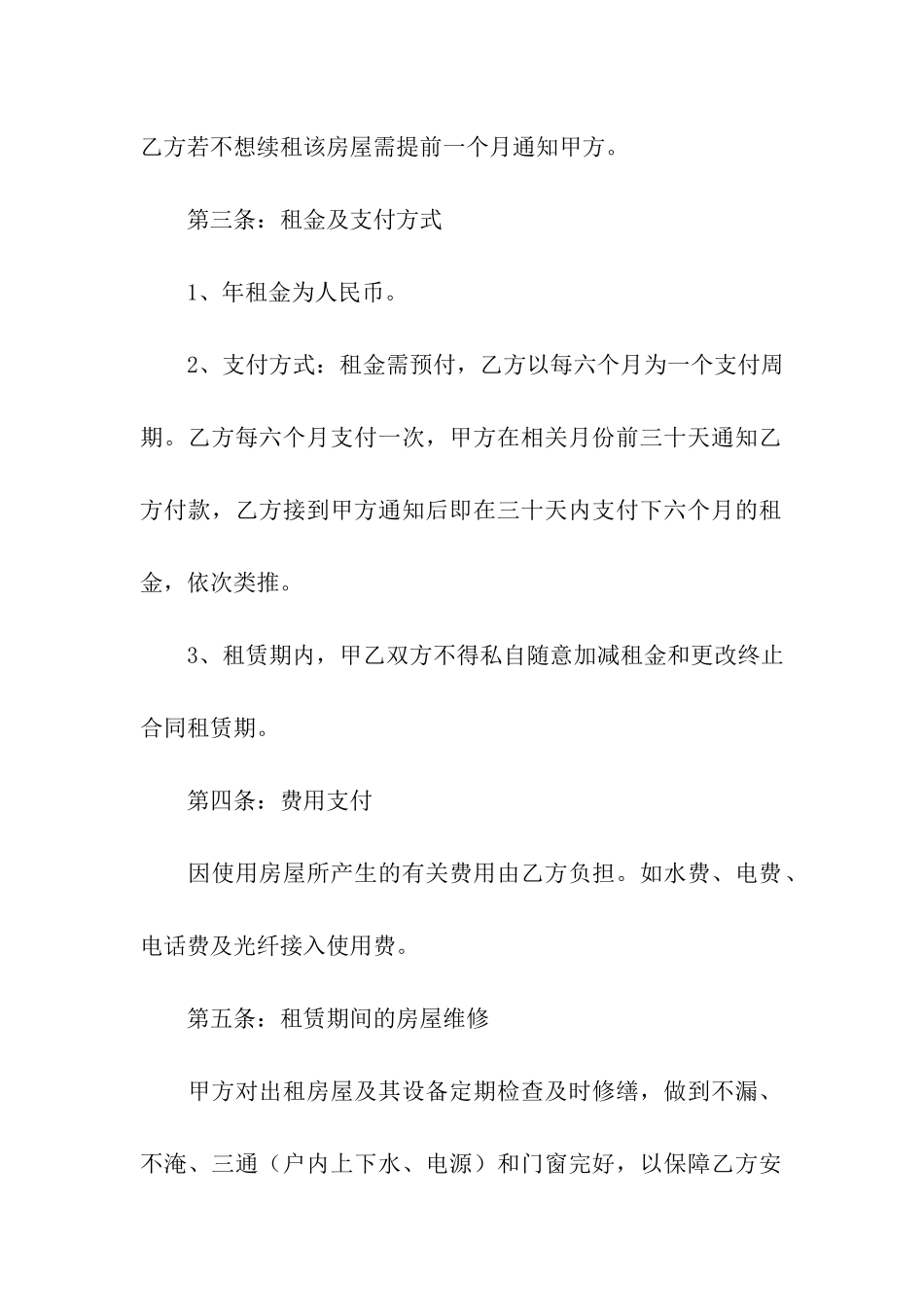 乙方若不想续租该房屋需提前一个月通知甲方。

第三条：租金及支付方式

1、年租金为人民币。

2、支付方式：租金需预付，乙方以每六个月为一个支付周期。乙方每六个月支付一次，甲方在相关月份前三十天通知乙方付款，乙方接到甲方通知后即在三十天内支付下六个月的租金，依次类推。

3、租赁期内，甲乙双方不得私自随意加减租金和更改终止合同租赁期。

第四条：费用支付

因使用房屋所产生的有关费用由乙方负担。如水费、电费、电话费及光纤接入使用费。

第五条：租赁期间的房屋维修

甲方对出租房屋及其设备定期检查及时修缮，做到不漏、不淹、三通（户内上下水、电源）和门窗完好，以保障乙方安